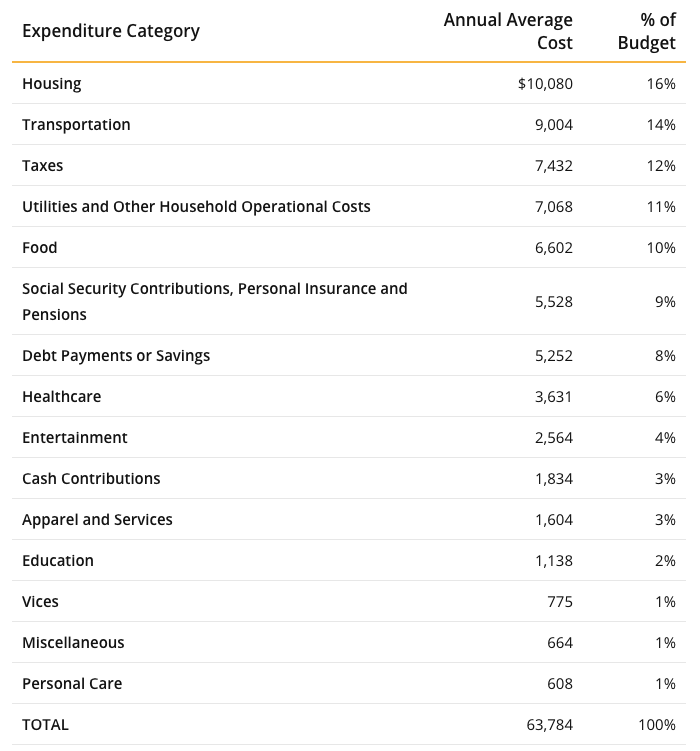 | Expenditure Category | Annual Average Cost | % of Budget |
|---|---|---|
| Housing | $10,080 | 16% |
| Transportation | 9,004 | 14% |
| Taxes | 7,432 | 12% |
| Utilities and Other Household Operational Costs | 7,068 | 11% |
| Food | 6,602 | 10% |
| Social Security Contributions, Personal Insurance and Pensions | 5,528 | 9% |
| Debt Payments or Savings | 5,252 | 8% |
| Healthcare | 3,631 | 6% |
| Entertainment | 2,564 | 4% |
| Cash Contributions | 1,834 | 3% |
| Apparel and Services | 1,604 | 3% |
| Education | 1,138 | 2% |
| Vices | 775 | 1% |
| Miscellaneous | 664 | 1% |
| Personal Care | 608 | 1% |
| TOTAL | 63,784 | 100% |